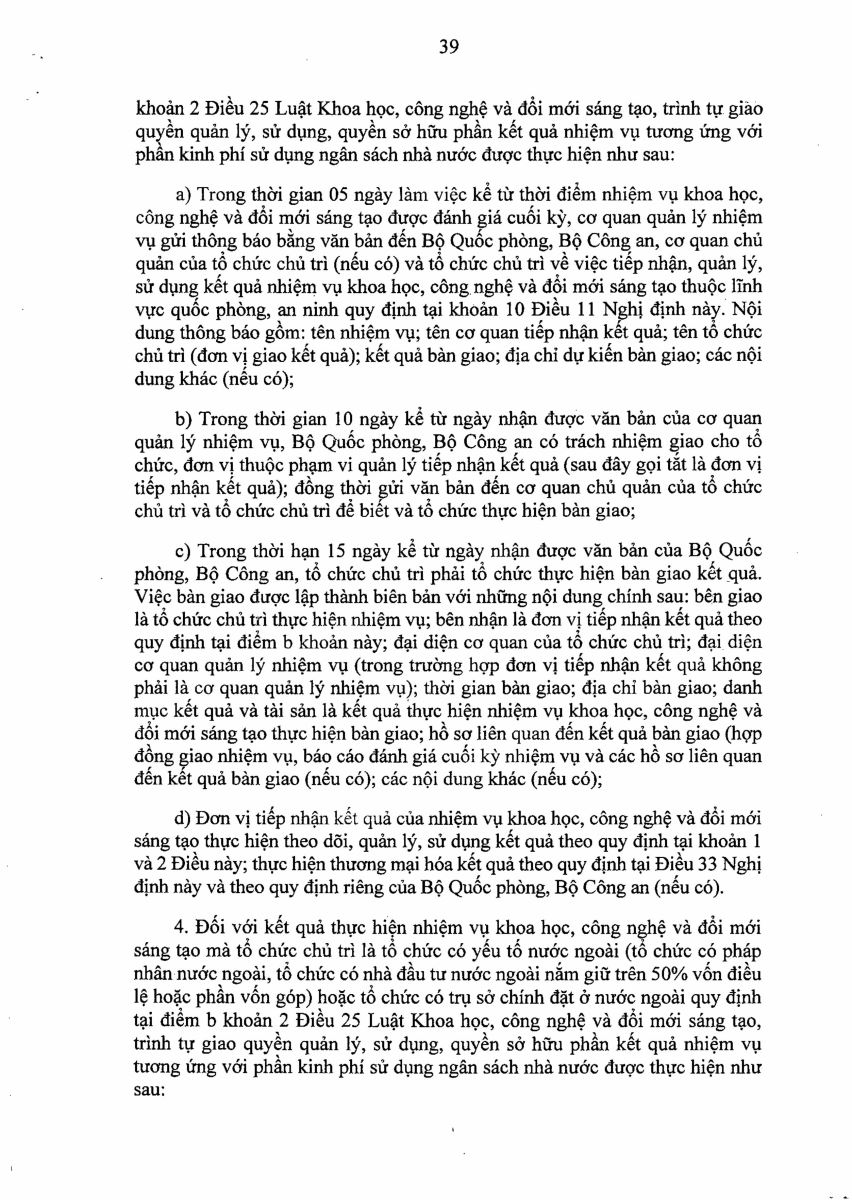 39

khoản 2 Điều 25 Luật Khoa học, công nghệ và đổi mới sáng tạo, trình tự giao quyền quản lý, sử dụng, quyền sở hữu phần kết quả nhiệm vụ tương ứng với phần kinh phí sử dụng ngân sách nhà nước được thực hiện như sau:

a) Trong thời gian 05 ngày làm việc kể từ thời điểm nhiệm vụ khoa học, công nghệ và đổi mới sáng tạo được đánh giá cuối kỳ, cơ quan quản lý nhiệm vụ gửi thông báo bằng văn bản đến Bộ Quốc phòng, Bộ Công an, cơ quan chủ quản của tổ chức chủ trì (nếu có) và tổ chức chủ trì về việc tiếp nhận, quản lý, sử dụng kết quả nhiệm vụ khoa học, công nghệ và đổi mới sáng tạo thuộc lĩnh vực quốc phòng, an ninh quy định tại khoản 10 Điều 11 Nghị định này. Nội dung thông báo gồm: tên nhiệm vụ; tên cơ quan tiếp nhận kết quả; tên tổ chức chủ trì (đơn vị giao kết quả); kết quả bàn giao; địa chỉ dự kiến bàn giao; các nội dung khác (nếu có);

b) Trong thời gian 10 ngày kể từ ngày nhận được văn bản của cơ quan quản lý nhiệm vụ, Bộ Quốc phòng, Bộ Công an có trách nhiệm giao cho tổ chức, đơn vị thuộc phạm vi quản lý tiếp nhận kết quả (sau đây gọi tắt là đơn vị tiếp nhận kết quả); đồng thời gửi văn bản đến cơ quan chủ quản của tổ chức chủ trì và tổ chức chủ trì để biết và tổ chức thực hiện bàn giao;

c) Trong thời hạn 15 ngày kể từ ngày nhận được văn bản của Bộ Quốc phòng, Bộ Công an, tổ chức chủ trì phải tổ chức thực hiện bàn giao kết quả. Việc bàn giao được lập thành biên bản với những nội dung chính sau: bên giao là tổ chức chủ trì thực hiện nhiệm vụ; bên nhận là đơn vị tiếp nhận kết quả theo quy định tại điểm b khoản này; đại diện cơ quan của tổ chức chủ trì; đại diện cơ quan quản lý nhiệm vụ (trong trường hợp đơn vị tiếp nhận kết quả không phải là cơ quan quản lý nhiệm vụ); thời gian bàn giao; địa chỉ bàn giao; danh mục kết quả và tài sản là kết quả thực hiện nhiệm vụ khoa học, công nghệ và đổi mới sáng tạo thực hiện bàn giao; hồ sơ liên quan đến kết quả bàn giao (hợp đồng giao nhiệm vụ, báo cáo đánh giá cuối kỳ nhiệm vụ và các hồ sơ liên quan đến kết quả bàn giao (nếu có); các nội dung khác (nếu có);

d) Đơn vị tiếp nhận kết quả của nhiệm vụ khoa học, công nghệ và đổi mới sáng tạo thực hiện theo dõi, quản lý, sử dụng kết quả theo quy định tại khoản 1 và 2 Điều này; thực hiện thương mại hóa kết quả theo quy định tại Điều 33 Nghị định này và theo quy định riêng của Bộ Quốc phòng, Bộ Công an (nếu có).

4. Đối với kết quả thực hiện nhiệm vụ khoa học, công nghệ và đổi mới sáng tạo mà tổ chức chủ trì là tổ chức có yếu tố nước ngoài (tổ chức có pháp nhân nước ngoài, tổ chức có nhà đầu tư nước ngoài nắm giữ trên 50% vốn điều lệ hoặc phần vốn góp) hoặc tổ chức có trụ sở chính đặt ở nước ngoài quy định tại điểm b khoản 2 Điều 25 Luật Khoa học, công nghệ và đổi mới sáng tạo, trình tự giao quyền quản lý, sử dụng, quyền sở hữu phần kết quả nhiệm vụ tương ứng với phần kinh phí sử dụng ngân sách nhà nước được thực hiện như sau: